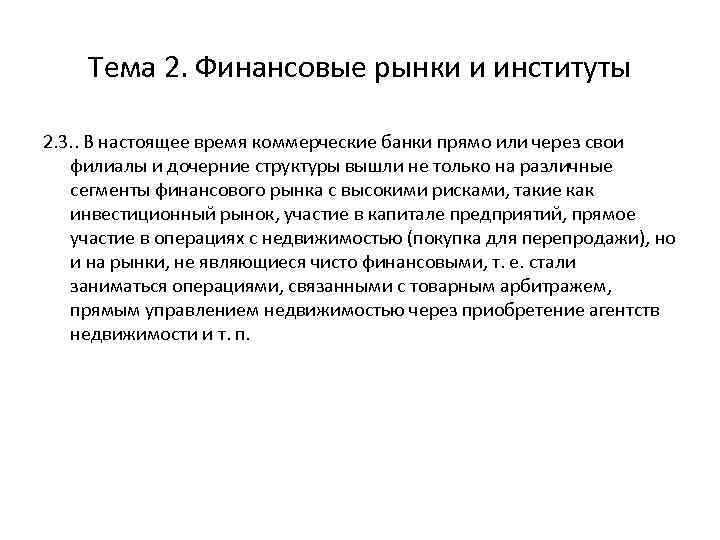 Тема 2. Финансовые рынки и институты

2.3.. В настоящее время коммерческие банки прямо или через свои филиалы и дочерние структуры вышли не только на различные сегменты финансового рынка с высокими рисками, такие как инвестиционный рынок, участие в капитале предприятий, прямое участие в операциях с недвижимостью (покупка для перепродажи), но и на рынки, не являющиеся чисто финансовыми, т. е. стали заниматься операциями, связанными с товарным арбитражем, прямым управлением недвижимостью через приобретение агентств недвижимости и т. п.